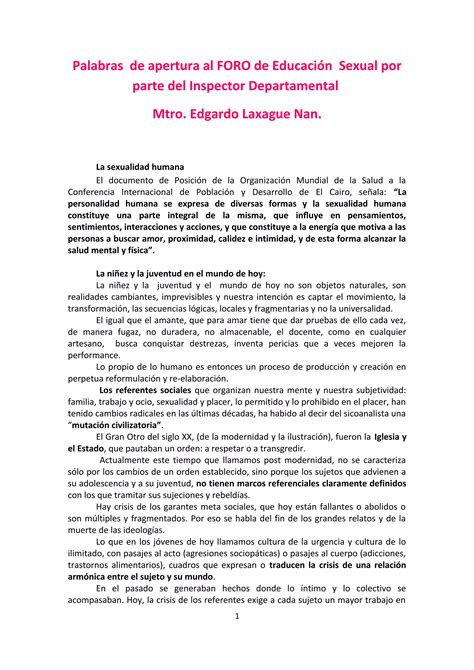 Palabras de apertura al FORO de Educación Sexual por parte del Inspector Departamental

Mtro. Edgardo Laxague Nan.

La sexualidad humana

El documento de Posición de la Organización Mundial de la Salud a la Conferencia Internacional de Población y Desarrollo de El Cairo, señala: "La personalidad humana se expresa de diversas formas y la sexualidad humana constituye una parte integral de la misma, que influye en pensamientos, sentimientos, interacciones y acciones, y que constituye a la energía que motiva a las personas a buscar amor, proximidad, calidez e intimidad, y de esta forma alcanzar la salud mental y física".

La niñez y la juventud en el mundo de hoy:

La niñez y la juventud y el mundo de hoy no son objetos naturales, son realidades cambiantes, imprevisibles y nuestra intención es captar el movimiento, la transformación, las secuencias lógicas, locales y fragmentarias y no la universalidad.

El igual que el amante, que para amar tiene que dar pruebas de ello cada vez, de manera fugaz, no duradera, no almacenable, el docente, como en cualquier artesano, busca conquistar destrezas, inventa pericias que a veces mejoren la performance.

Lo propio de lo humano es entonces un proceso de producción y creación en perpetua reformulación y re-elaboración.

Los referentes sociales que organizan nuestra mente y nuestra subjetividad: familia, trabajo y ocio, sexualidad y placer, lo permitido y lo prohibido en el placer, han tenido cambios radicales en las últimas décadas, ha habido al decir del sicoanalista una "mutación civilizatoria".

El Gran Otro del siglo XX, (de la modernidad y la ilustración), fueron la Iglesia y el Estado, que pautaban un orden: a respetar o a transgredir.

Actualmente este tiempo que llamamos post modernidad, no se caracteriza sólo por los cambios de un orden establecido, sino porque los sujetos que advienen a su adolescencia y a su juventud, no tienen marcos referenciales claramente definidos con los que tramitar sus sujeciones y rebeldías.

Hay crisis de los garantes meta sociales, que hoy están fallantes o abolidos o son múltiples y fragmentados. Por eso se habla del fin de los grandes relatos y de la muerte de las ideologías.

Lo que en los jóvenes de hoy llamamos cultura de la urgencia y cultura de lo ilimitado, con pasajes al acto (agresiones sociopáticas) o pasajes al cuerpo (adicciones, trastornos alimentarios), cuadros que expresan o traducen la crisis de una relación armónica entre el sujeto y su mundo.

En el pasado se generaban hechos donde lo íntimo y lo colectivo se acompasaban. Hoy, la crisis de los referentes exige a cada sujeto un mayor trabajo en

1